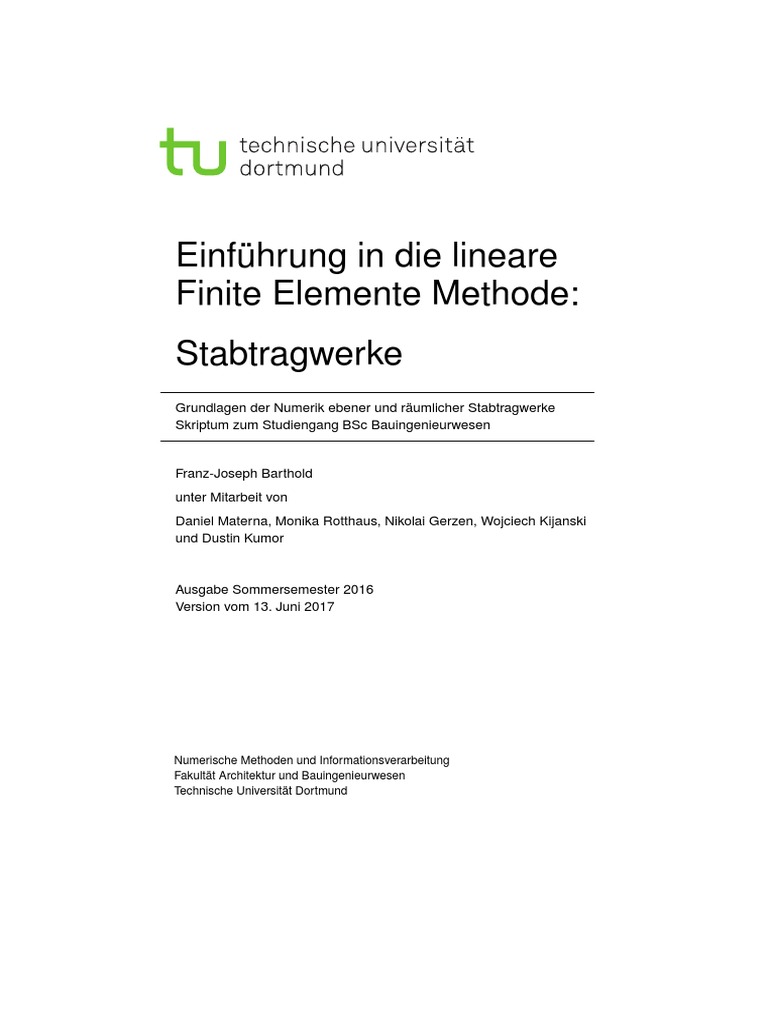 tu technische universität dortmund

Einführung in die lineare Finite Elemente Methode:

Stabtragwerke

Grundlagen der Numerik ebener und räumlicher Stabtragwerke
Skriptum zum Studiengang BSc Bauingenieurwesen

Franz-Joseph Barthold

unter Mitarbeit von

Daniel Materna, Monika Rotthaus, Nikolai Gerzen, Wojciech Kijanski und Dustin Kumor

Ausgabe Sommersemester 2016
Version vom 13. Juni 2017

Numerische Methoden und Informationsverarbeitung
Fakultät Architektur und Bauingenieurwesen
Technische Universität Dortmund